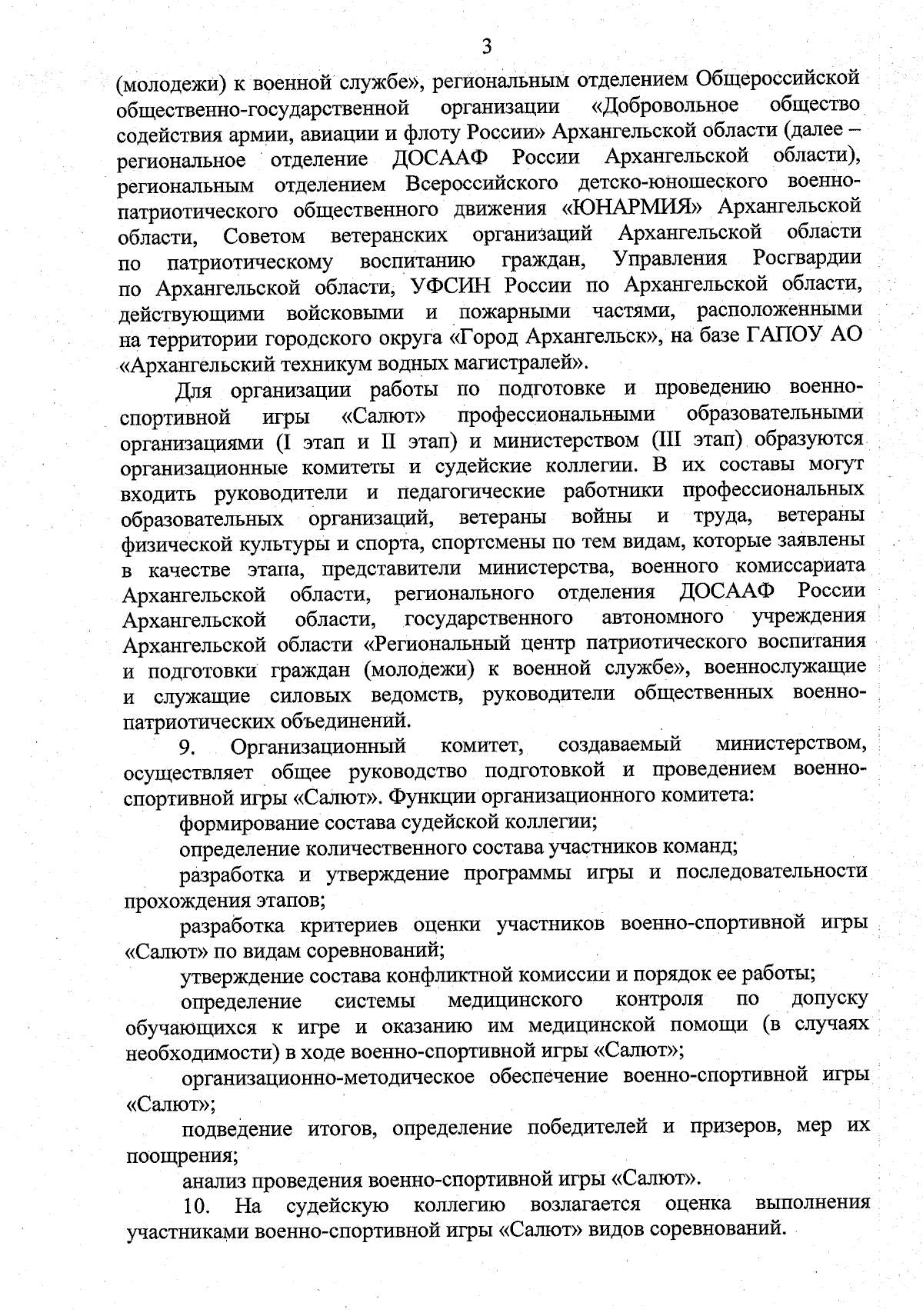 3

(молодежи) к военной службе», региональным отделением Общероссийской общественно-государственной организации «Добровольное общество содействия армии, авиации и флоту России» Архангельской области (далее – региональное отделение ДОСААФ России Архангельской области), региональным отделением Всероссийского детско-юношеского военно-патриотического общественного движения «ЮНАРМИЯ» Архангельской области, Советом ветеранских организаций Архангельской области по патриотическому воспитанию граждан, Управления Росгвардии по Архангельской области, УФСИН России по Архангельской области, действующими войсковыми и пожарными частями, расположенными на территории городского округа «Город Архангельск», на базе ГАПОУ АО «Архангельский техникум водных магистралей».

Для организации работы по подготовке и проведению военно-спортивной игры «Салют» профессиональными образовательными организациями (I этап и II этап) и министерством (III этап) образуются организационные комитеты и судейские коллегии. В их составы могут входить руководители и педагогические работники профессиональных образовательных организаций, ветераны войны и труда, ветераны физической культуры и спорта, спортсмены по тем видам, которые заявлены в качестве этапа, представители министерства, военного комиссариата Архангельской области, регионального отделения ДОСААФ России Архангельской области, государственного автономного учреждения Архангельской области «Региональный центр патриотического воспитания и подготовки граждан (молодежи) к военной службе», военнослужащие и служащие силовых ведомств, руководители общественных военно-патриотических объединений.

9. Организационный комитет, создаваемый министерством, осуществляет общее руководство подготовкой и проведением военно-спортивной игры «Салют». Функции организационного комитета:

формирование состава судейской коллегии;

определение количественного состава участников команд;

разработка и утверждение программы игры и последовательности прохождения этапов;

разработка критериев оценки участников военно-спортивной игры «Салют» по видам соревнований;

утверждение состава конфликтной комиссии и порядок ее работы;

определение системы медицинского контроля по допуску обучающихся к игре и оказанию им медицинской помощи (в случаях необходимости) в ходе военно-спортивной игры «Салют»;

организационно-методическое обеспечение военно-спортивной игры «Салют»;

подведение итогов, определение победителей и призеров, мер их поощрения;

анализ проведения военно-спортивной игры «Салют».

10. На судейскую коллегию возлагается оценка выполнения участниками военно-спортивной игры «Салют» видов соревнований.